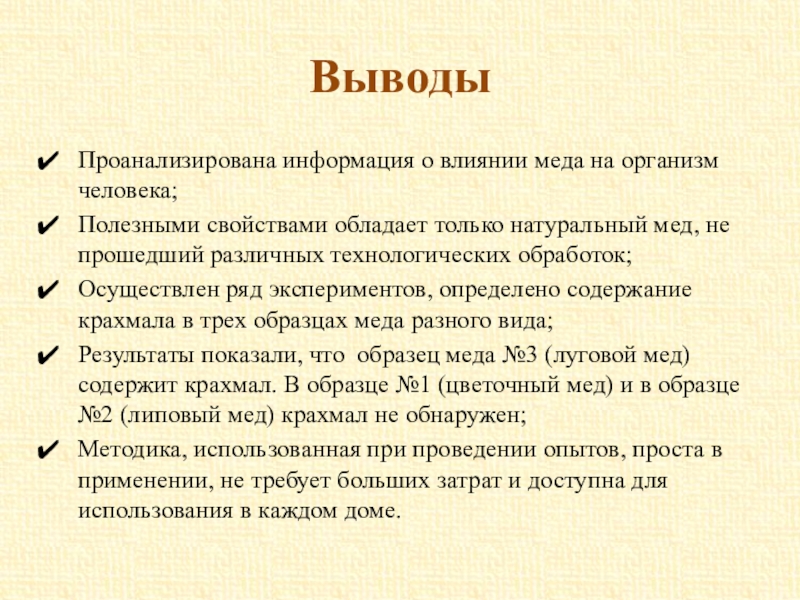 Выводы

✔ Проанализирована информация о влиянии меда на организм человека;

✔ Полезными свойствами обладает только натуральный мед, не прошедший различных технологических обработок;

✔ Осуществлен ряд экспериментов, определено содержание крахмала в трех образцах меда разного вида;

✔ Результаты показали, что  образец меда №3 (луговой мед) содержит крахмал. В образце №1 (цветочный мед) и в образце №2 (липовый мед) крахмал не обнаружен;

✔ Методика, использованная при проведении опытов, проста в применении, не требует больших затрат и доступна для использования в каждом доме.